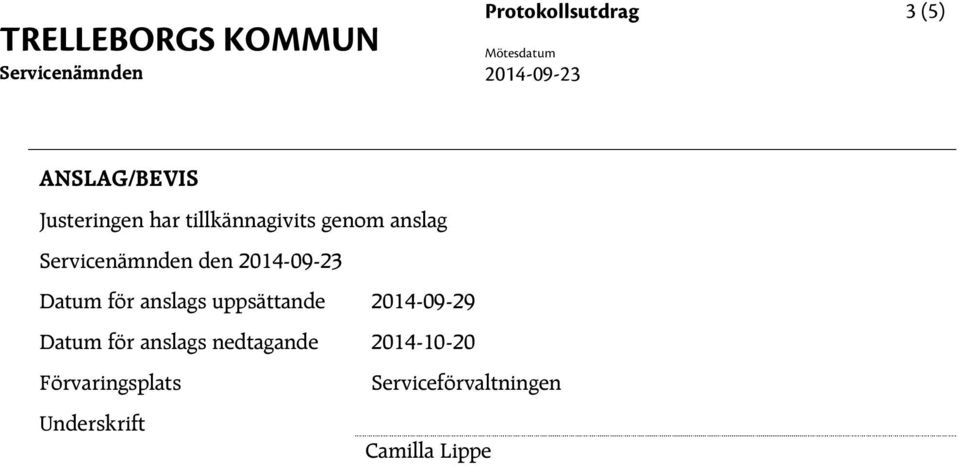 TRELLEBORGS KOMMUN
Servicenämnden

Protokollsutdrag

3 (5)

Mötesdatum
2014-09-23

ANSLAG/BEVIS

Justeringen har tillkännagivits genom anslag

Servicenämnden den 2014-09-23

Datum för anslags uppsättande 2014-09-29

Datum för anslags nedtagande 2014-10-20

Förvaringsplats Serviceförvaltningen

Underskrift

Camilla Lippe